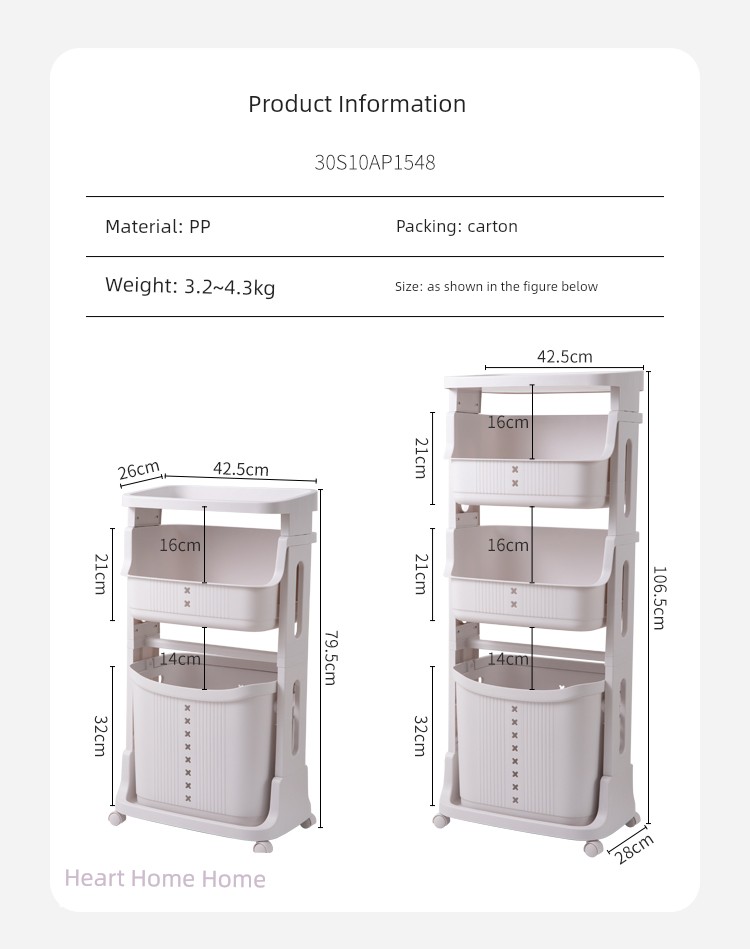 Product Information

30S10AP1548

Material: PP

Packing: carton

Weight: 3.2~4.3kg

Size: as shown in the figure below

26cm
42.5cm
16cm
21cm
14cm
32cm
79.5cm

42.5cm
16cm
21cm
16cm
21cm
14cm
32cm
106.5cm
28cm

Heart Home Home